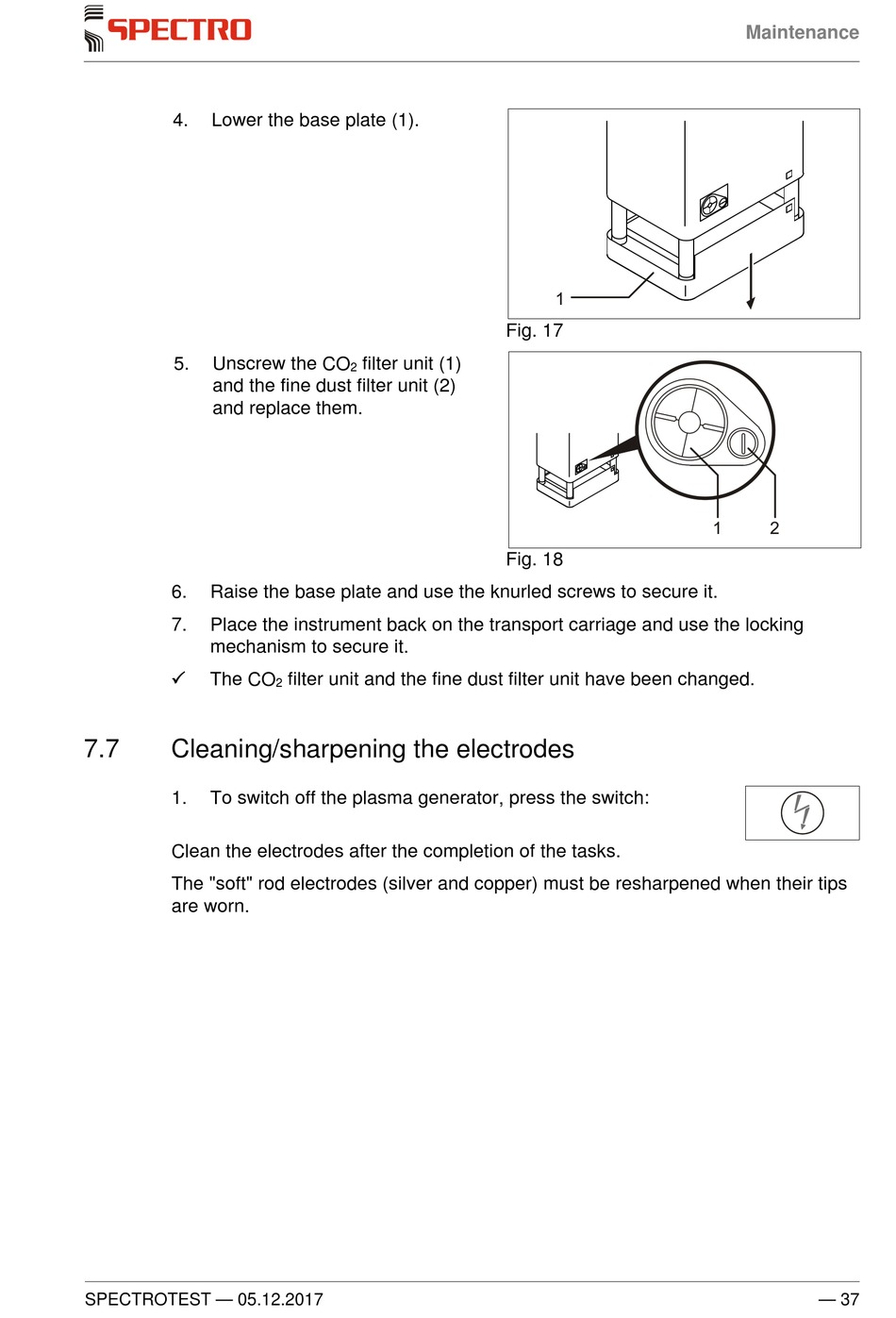 SPECTRO

Maintenance

4. Lower the base plate (1).

1

Fig. 17

5. Unscrew the $CO_2$ filter unit (1) and the fine dust filter unit (2) and replace them.

1 2

Fig. 18

6. Raise the base plate and use the knurled screws to secure it.

7. Place the instrument back on the transport carriage and use the locking mechanism to secure it.

✓ The $CO_2$ filter unit and the fine dust filter unit have been changed.

7.7 Cleaning/sharpening the electrodes

1. To switch off the plasma generator, press the switch:

Clean the electrodes after the completion of the tasks.

The "soft" rod electrodes (silver and copper) must be resharpened when their tips are worn.

SPECTROTEST — 05.12.2017

— 37